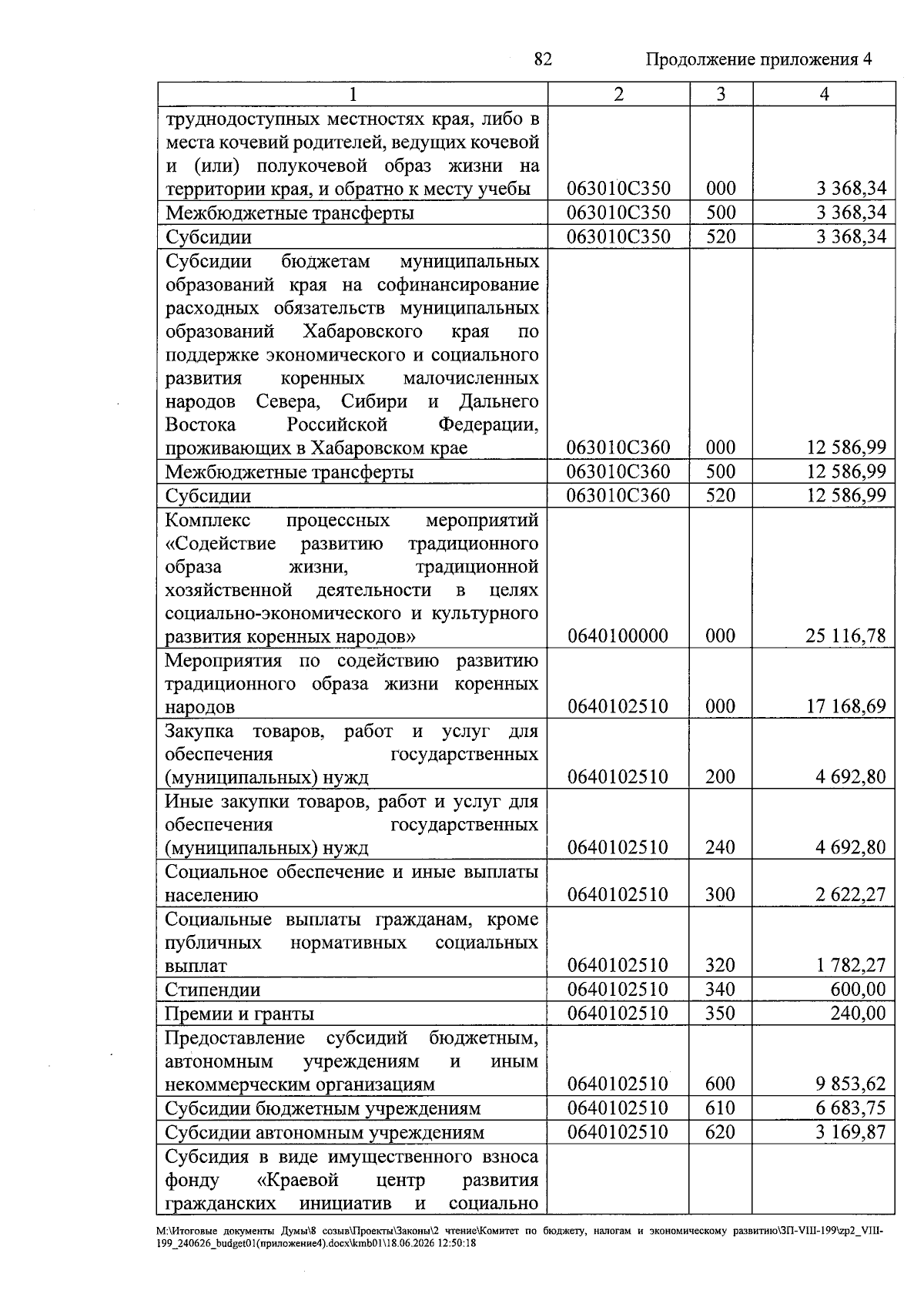 82 Продолжение приложения 4

| 1 | 2 | 3 | 4 |
|---|---|---|---|
| труднодоступных местностях края, либо в места кочевий родителей, ведущих кочевой и (или) полукочевой образ жизни на территории края, и обратно к месту учебы | 063010С350 | 000 | 3 368,34 |
| Межбюджетные трансферты | 063010С350 | 500 | 3 368,34 |
| Субсидии | 063010С350 | 520 | 3 368,34 |
| Субсидии бюджетам муниципальных образований края на софинансирование расходных обязательств муниципальных образований Хабаровского края по поддержке экономического и социального развития коренных малочисленных народов Севера, Сибири и Дальнего Востока Российской Федерации, проживающих в Хабаровском крае | 063010С360 | 000 | 12 586,99 |
| Межбюджетные трансферты | 063010С360 | 500 | 12 586,99 |
| Субсидии | 063010С360 | 520 | 12 586,99 |
| Комплекс процессных мероприятий «Содействие развитию традиционного образа жизни, традиционной хозяйственной деятельности в целях социально-экономического и культурного развития коренных народов» | 0640100000 | 000 | 25 116,78 |
| Мероприятия по содействию развитию традиционного образа жизни коренных народов | 0640102510 | 000 | 17 168,69 |
| Закупка товаров, работ и услуг для обеспечения государственных (муниципальных) нужд | 0640102510 | 200 | 4 692,80 |
| Иные закупки товаров, работ и услуг для обеспечения государственных (муниципальных) нужд | 0640102510 | 240 | 4 692,80 |
| Социальное обеспечение и иные выплаты населению | 0640102510 | 300 | 2 622,27 |
| Социальные выплаты гражданам, кроме публичных нормативных социальных выплат | 0640102510 | 320 | 1 782,27 |
| Стипендии | 0640102510 | 340 | 600,00 |
| Премии и гранты | 0640102510 | 350 | 240,00 |
| Предоставление субсидий бюджетным, автономным учреждениям и иным некоммерческим организациям | 0640102510 | 600 | 9 853,62 |
| Субсидии бюджетным учреждениям | 0640102510 | 610 | 6 683,75 |
| Субсидии автономным учреждениям | 0640102510 | 620 | 3 169,87 |
| Субсидия в виде имущественного взноса фонду «Краевой центр развития гражданских инициатив и социально | | | |

M:\Итоговые документы Думы\8 созыв\Проекты\Законы\2 чтение\Комитет по бюджету, налогам и экономическому развитию\ЗП-VIII-199\zp2_VIII-199_240626_budget01(приложение4).docx\kmb01\18.06.2026 12:50:18